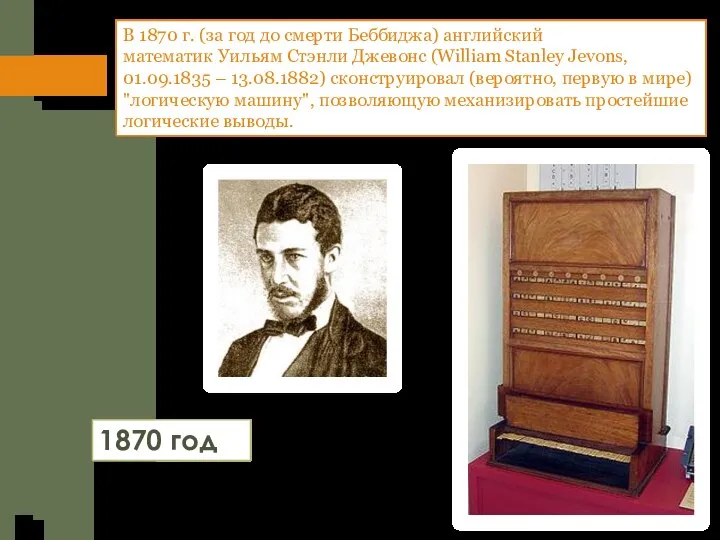 В 1870 г. (за год до смерти Беббиджа) английский математик Уильям Стэнли Джевонс (William Stanley Jevons, 01.09.1835 – 13.08.1882) сконструировал (вероятно, первую в мире) "логическую машину", позволяющую механизировать простейшие логические выводы.

1870 год